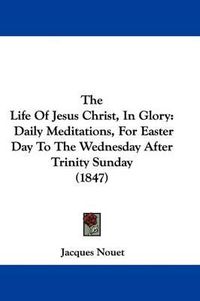 The
Life Of Jesus Christ, In Glory:
Daily Meditations, For Easter Day To The Wednesday After Trinity Sunday
(1847)

Jacques Nouet